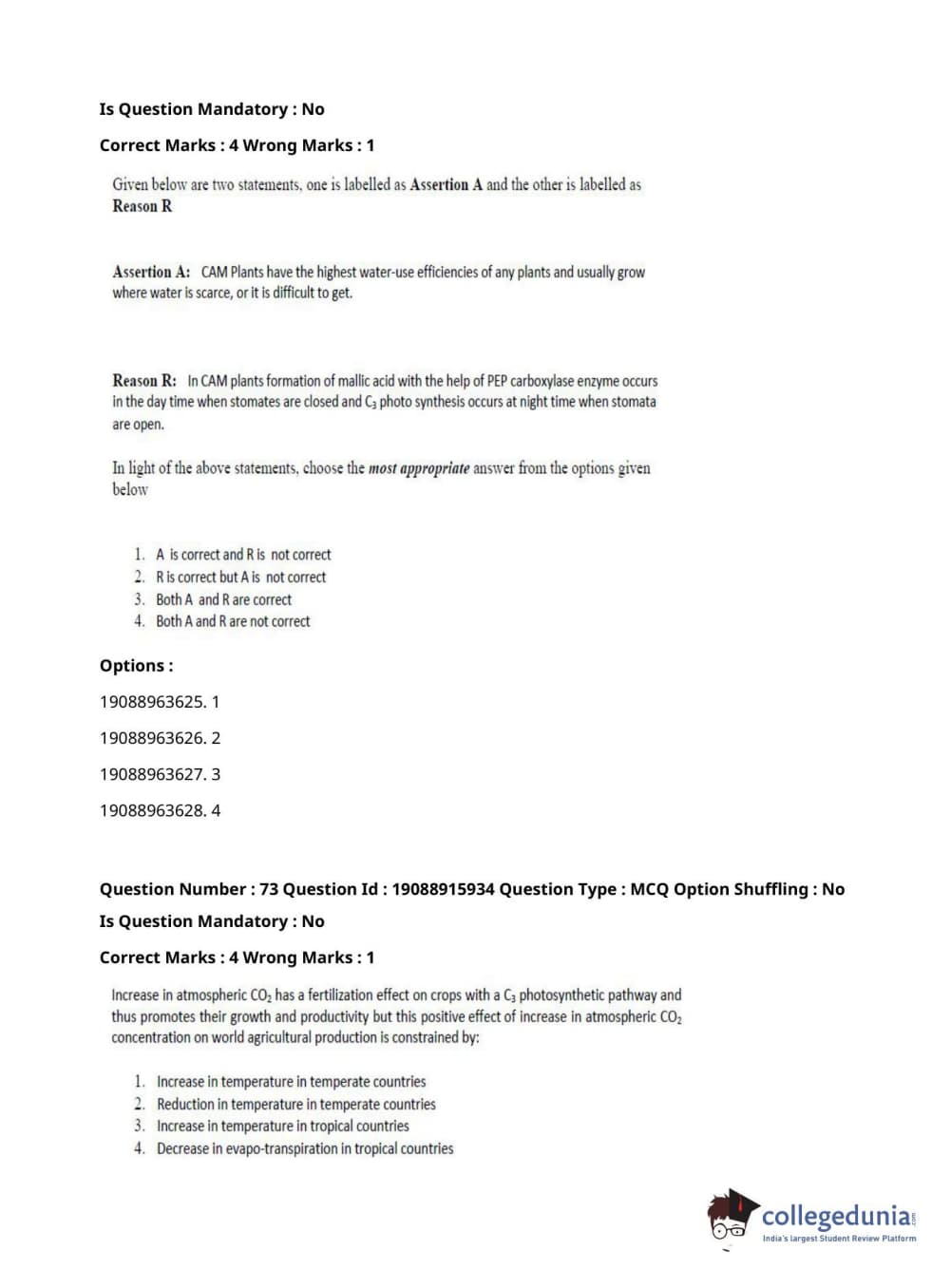 Is Question Mandatory : No

Correct Marks : 4 Wrong Marks : 1

Given below are two statements, one is labelled as Assertion A and the other is labelled as Reason R

Assertion A: CAM Plants have the highest water-use efficiencies of any plants and usually grow where water is scarce, or it is difficult to get.

Reason R: In CAM plants formation of mallic acid with the help of PEP carboxylase enzyme occurs in the day time when stomates are closed and $C_3$ photo synthesis occurs at night time when stomata are open.

In light of the above statements, choose the most appropriate answer from the options given below

1. A is correct and R is not correct
2. R is correct but A is not correct
3. Both A and R are correct
4. Both A and R are not correct

Options :

19088963625. 1

19088963626. 2

19088963627. 3

19088963628. 4

Question Number : 73 Question Id : 19088915934 Question Type : MCQ Option Shuffling : No

Is Question Mandatory : No

Correct Marks : 4 Wrong Marks : 1

Increase in atmospheric $CO_2$ has a fertilization effect on crops with a $C_3$ photosynthetic pathway and thus promotes their growth and productivity but this positive effect of increase in atmospheric $CO_2$ concentration on world agricultural production is constrained by:

1. Increase in temperature in temperate countries
2. Reduction in temperature in temperate countries
3. Increase in temperature in tropical countries
4. Decrease in evapo-transpiration in tropical countries

collegedunia.com
India's largest Student Review Platform